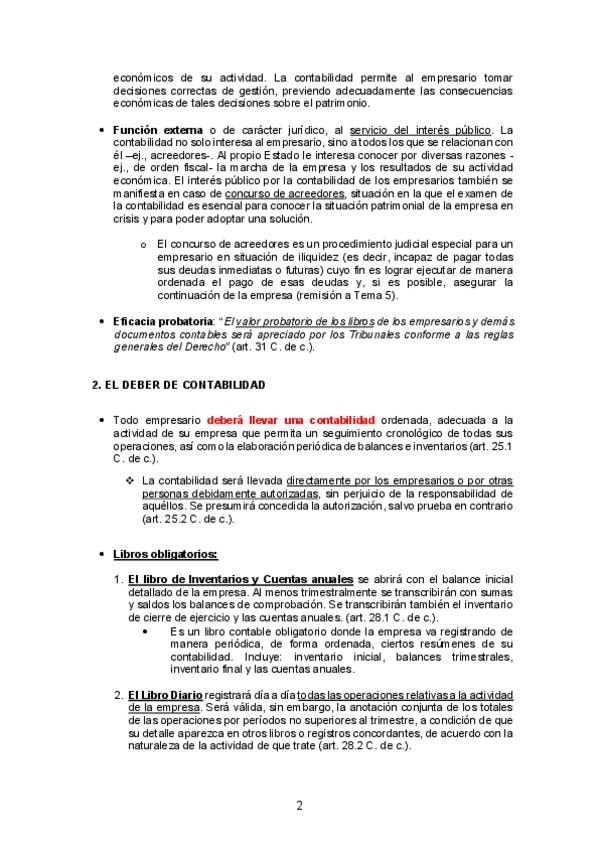 económicos de su actividad. La contabilidad permite al empresario tomar decisiones correctas de gestión, previendo adecuadamente las consecuencias económicas de tales decisiones sobre el patrimonio.

• Función externa o de carácter jurídico, al servicio del interés público. La contabilidad no solo interesa al empresario, sino a todos los que se relacionan con él –ej., acreedores-. Al propio Estado le interesa conocer por diversas razones -ej., de orden fiscal- la marcha de la empresa y los resultados de su actividad económica. El interés público por la contabilidad de los empresarios también se manifiesta en caso de concurso de acreedores, situación en la que el examen de la contabilidad es esencial para conocer la situación patrimonial de la empresa en crisis y para poder adoptar una solución.

o El concurso de acreedores es un procedimiento judicial especial para un empresario en situación de iliquidez (es decir, incapaz de pagar todas sus deudas inmediatas o futuras) cuyo fin es lograr ejecutar de manera ordenada el pago de esas deudas y, si es posible, asegurar la continuación de la empresa (remisión a Tema 5).

• Eficacia probatoria: "El valor probatorio de los libros de los empresarios y demás documentos contables será apreciado por los Tribunales conforme a las reglas generales del Derecho" (art. 31 C. de c.).

2. EL DEBER DE CONTABILIDAD

• Todo empresario deberá llevar una contabilidad ordenada, adecuada a la actividad de su empresa que permita un seguimiento cronológico de todas sus operaciones, así como la elaboración periódica de balances e inventarios (art. 25.1 C. de c.).

❖ La contabilidad será llevada directamente por los empresarios o por otras personas debidamente autorizadas, sin perjuicio de la responsabilidad de aquéllos. Se presumirá concedida la autorización, salvo prueba en contrario (art. 25.2 C. de c.).

• Libros obligatorios:

1. El libro de Inventarios y Cuentas anuales se abrirá con el balance inicial detallado de la empresa. Al menos trimestralmente se transcribirán con sumas y saldos los balances de comprobación. Se transcribirán también el inventario de cierre de ejercicio y las cuentas anuales. (art. 28.1 C. de c.).
• Es un libro contable obligatorio donde la empresa va registrando de manera periódica, de forma ordenada, ciertos resúmenes de su contabilidad. Incluye: inventario inicial, balances trimestrales, inventario final y las cuentas anuales.

2. El Libro Diario registrará día a día todas las operaciones relativas a la actividad de la empresa. Será válida, sin embargo, la anotación conjunta de los totales de las operaciones por períodos no superiores al trimestre, a condición de que su detalle aparezca en otros libros o registros concordantes, de acuerdo con la naturaleza de la actividad de que trate (art. 28.2 C. de c.).

2